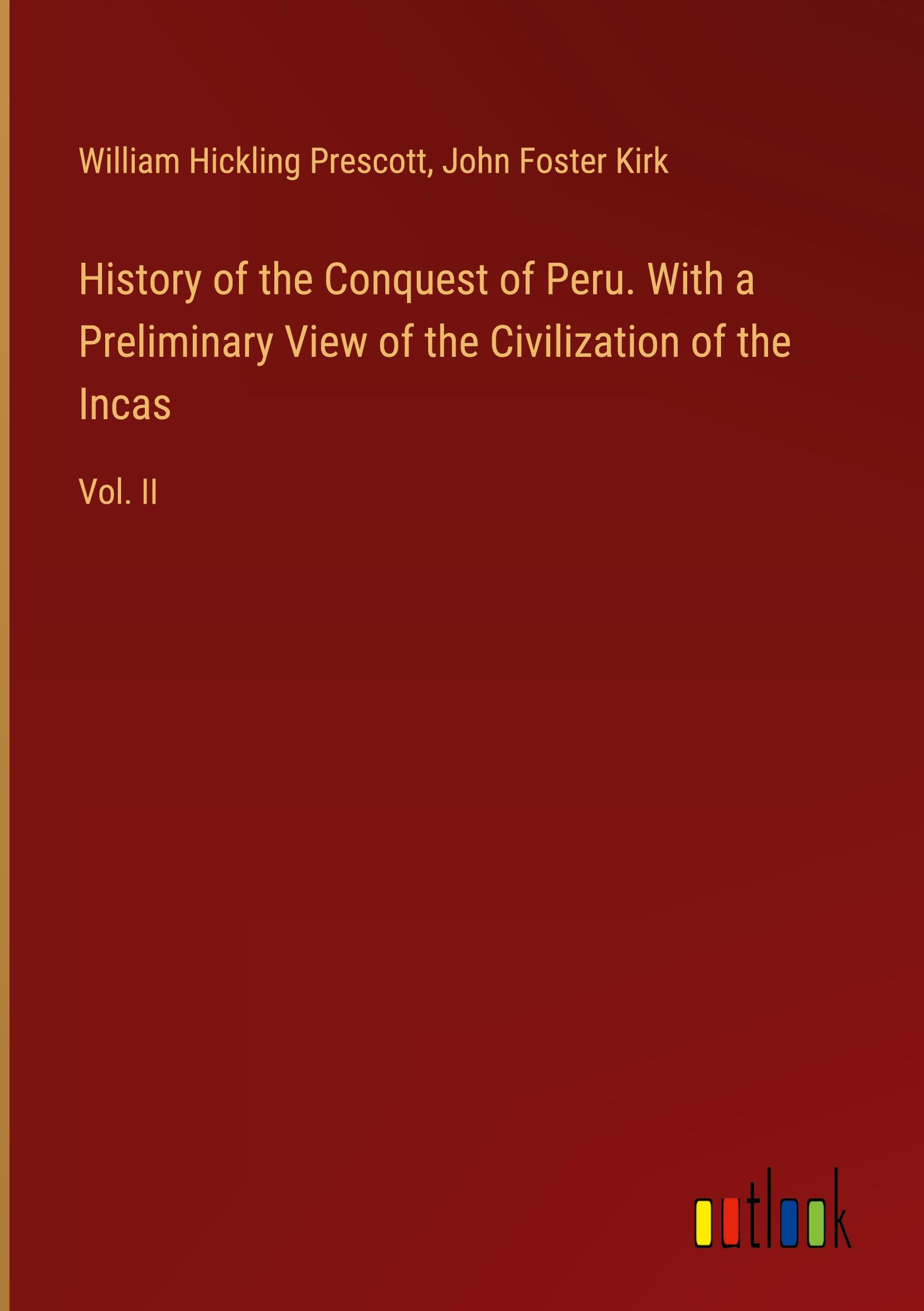 William Hickling Prescott, John Foster Kirk

History of the Conquest of Peru. With a Preliminary View of the Civilization of the Incas

Vol. II

outlook